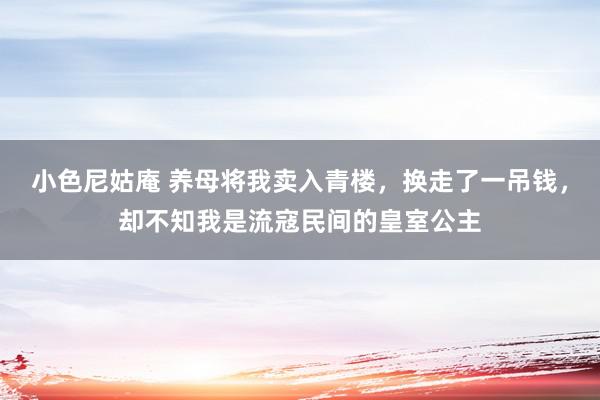 小色尼姑庵 养母将我卖入青楼，换走了一吊钱，却不知我是流寇民间的皇室公主